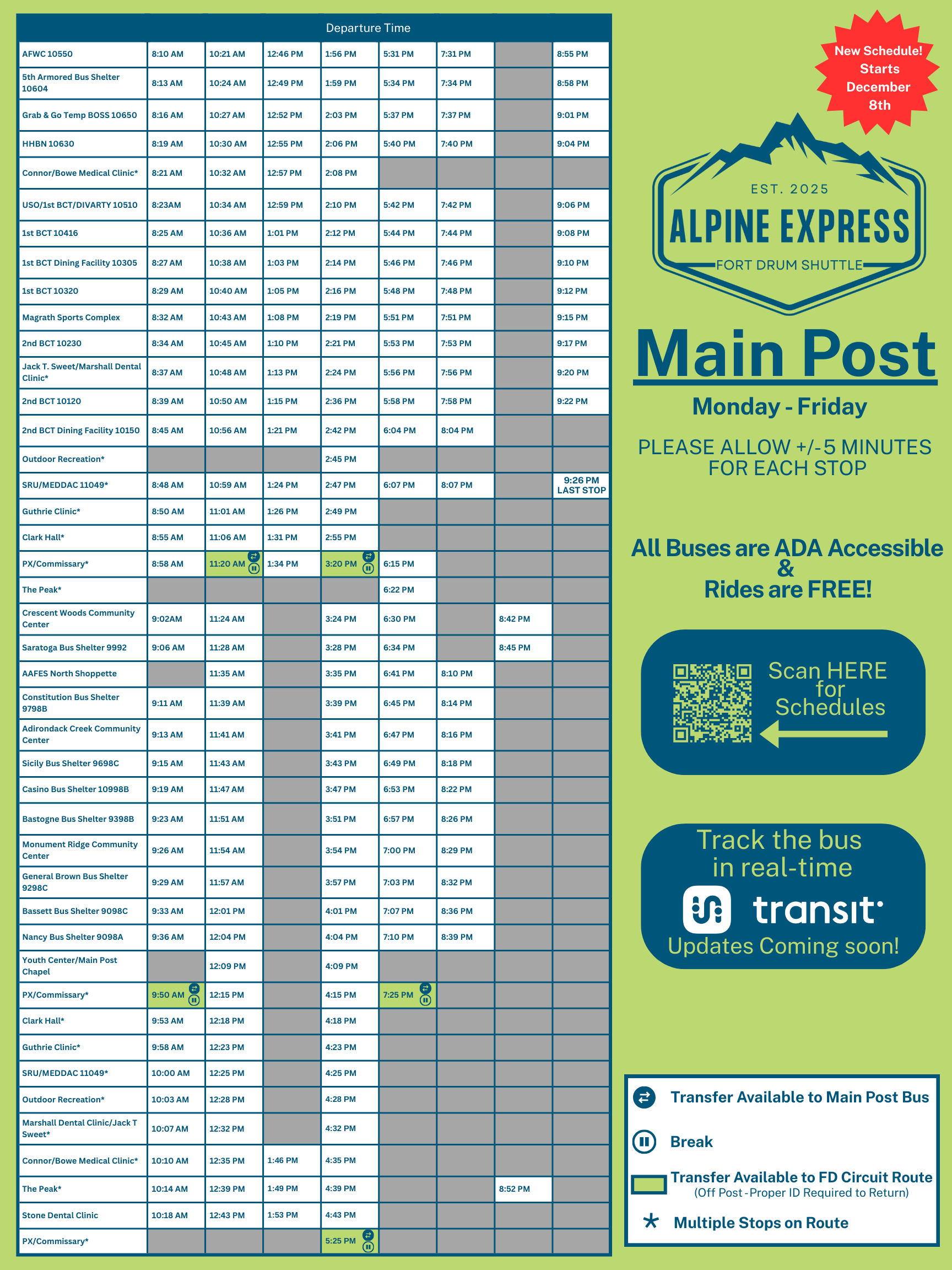 Departure Time

| | | | | | | | | |
|---|---|---|---|---|---|---|---|---|
| AFWC 10550 | 8:10 AM | 10:21 AM | 12:46 PM | 1:56 PM | 5:31 PM | 7:31 PM | | 8:55 PM |
| 5th Armored Bus Shelter 10604 | 8:13 AM | 10:24 AM | 12:49 PM | 1:59 PM | 5:34 PM | 7:34 PM | | 8:58 PM |
| Grab & Go Temp BOSS 10650 | 8:16 AM | 10:27 AM | 12:52 PM | 2:03 PM | 5:37 PM | 7:37 PM | | 9:01 PM |
| HHBN 10630 | 8:19 AM | 10:30 AM | 12:55 PM | 2:06 PM | 5:40 PM | 7:40 PM | | 9:04 PM |
| Connor/Bowe Medical Clinic* | 8:21 AM | 10:32 AM | 12:57 PM | 2:08 PM | | | | |
| USO/1st BCT/DIVARTY 10510 | 8:23AM | 10:34 AM | 12:59 PM | 2:10 PM | 5:42 PM | 7:42 PM | | 9:06 PM |
| 1st BCT 10416 | 8:25 AM | 10:36 AM | 1:01 PM | 2:12 PM | 5:44 PM | 7:44 PM | | 9:08 PM |
| 1st BCT Dining Facility 10305 | 8:27 AM | 10:38 AM | 1:03 PM | 2:14 PM | 5:46 PM | 7:46 PM | | 9:10 PM |
| 1st BCT 10320 | 8:29 AM | 10:40 AM | 1:05 PM | 2:16 PM | 5:48 PM | 7:48 PM | | 9:12 PM |
| Magrath Sports Complex | 8:32 AM | 10:43 AM | 1:08 PM | 2:19 PM | 5:51 PM | 7:51 PM | | 9:15 PM |
| 2nd BCT 10230 | 8:34 AM | 10:45 AM | 1:10 PM | 2:21 PM | 5:53 PM | 7:53 PM | | 9:17 PM |
| Jack T. Sweet/Marshall Dental Clinic* | 8:37 AM | 10:48 AM | 1:13 PM | 2:24 PM | 5:56 PM | 7:56 PM | | 9:20 PM |
| 2nd BCT 10120 | 8:39 AM | 10:50 AM | 1:15 PM | 2:36 PM | 5:58 PM | 7:58 PM | | 9:22 PM |
| 2nd BCT Dining Facility 10150 | 8:45 AM | 10:56 AM | 1:21 PM | 2:42 PM | 6:04 PM | 8:04 PM | | |
| Outdoor Recreation* | | | | 2:45 PM | | | | |
| SRU/MEDDAC 11049* | 8:48 AM | 10:59 AM | 1:24 PM | 2:47 PM | 6:07 PM | 8:07 PM | | 9:26 PM LAST STOP |
| Guthrie Clinic* | 8:50 AM | 11:01 AM | 1:26 PM | 2:49 PM | | | | |
| Clark Hall* | 8:55 AM | 11:06 AM | 1:31 PM | 2:55 PM | | | | |
| PX/Commissary* | 8:58 AM | 11:20 AM | 1:34 PM | 3:20 PM | 6:15 PM | | | |
| The Peak* | | | | | 6:22 PM | | | |
| Crescent Woods Community Center | 9:02AM | 11:24 AM | | 3:24 PM | 6:30 PM | | 8:42 PM | |
| Saratoga Bus Shelter 9992 | 9:06 AM | 11:28 AM | | 3:28 PM | 6:34 PM | | 8:45 PM | |
| AAFES North Shoppette | | 11:35 AM | | 3:35 PM | 6:41 PM | 8:10 PM | | |
| Constitution Bus Shelter 9798B | 9:11 AM | 11:39 AM | | 3:39 PM | 6:45 PM | 8:14 PM | | |
| Adirondack Creek Community Center | 9:13 AM | 11:41 AM | | 3:41 PM | 6:47 PM | 8:16 PM | | |
| Sicily Bus Shelter 9698C | 9:15 AM | 11:43 AM | | 3:43 PM | 6:49 PM | 8:18 PM | | |
| Casino Bus Shelter 10998B | 9:19 AM | 11:47 AM | | 3:47 PM | 6:53 PM | 8:22 PM | | |
| Bastogne Bus Shelter 9398B | 9:23 AM | 11:51 AM | | 3:51 PM | 6:57 PM | 8:26 PM | | |
| Monument Ridge Community Center | 9:26 AM | 11:54 AM | | 3:54 PM | 7:00 PM | 8:29 PM | | |
| General Brown Bus Shelter 9298C | 9:29 AM | 11:57 AM | | 3:57 PM | 7:03 PM | 8:32 PM | | |
| Bassett Bus Shelter 9098C | 9:33 AM | 12:01 PM | | 4:01 PM | 7:07 PM | 8:36 PM | | |
| Nancy Bus Shelter 9098A | 9:36 AM | 12:04 PM | | 4:04 PM | 7:10 PM | 8:39 PM | | |
| Youth Center/Main Post Chapel | | 12:09 PM | | 4:09 PM | | | | |
| PX/Commissary* | 9:50 AM | 12:15 PM | | 4:15 PM | 7:25 PM | | | |
| Clark Hall* | 9:53 AM | 12:18 PM | | 4:18 PM | | | | |
| Guthrie Clinic* | 9:58 AM | 12:23 PM | | 4:23 PM | | | | |
| SRU/MEDDAC 11049* | 10:00 AM | 12:25 PM | | 4:25 PM | | | | |
| Outdoor Recreation* | 10:03 AM | 12:28 PM | | 4:28 PM | | | | |
| Marshall Dental Clinic/Jack T Sweet* | 10:07 AM | 12:32 PM | | 4:32 PM | | | | |
| Connor/Bowe Medical Clinic* | 10:10 AM | 12:35 PM | 1:46 PM | 4:35 PM | | | | |
| The Peak* | 10:14 AM | 12:39 PM | 1:49 PM | 4:39 PM | | | 8:52 PM | |
| Stone Dental Clinic | 10:18 AM | 12:43 PM | 1:53 PM | 4:43 PM | | | | |
| PX/Commissary* | | | | 5:25 PM | | | | |

New Schedule! Starts December 8th

EST. 2025
ALPINE EXPRESS
FORT DRUM SHUTTLE

Main Post
Monday - Friday

PLEASE ALLOW +/-5 MINUTES FOR EACH STOP

All Buses are ADA Accessible & Rides are FREE!

Scan HERE for Schedules

Track the bus in real-time
transit
Updates Coming soon!

Transfer Available to Main Post Bus
Break
Transfer Available to FD Circuit Route
(Off Post - Proper ID Required to Return)
* Multiple Stops on Route